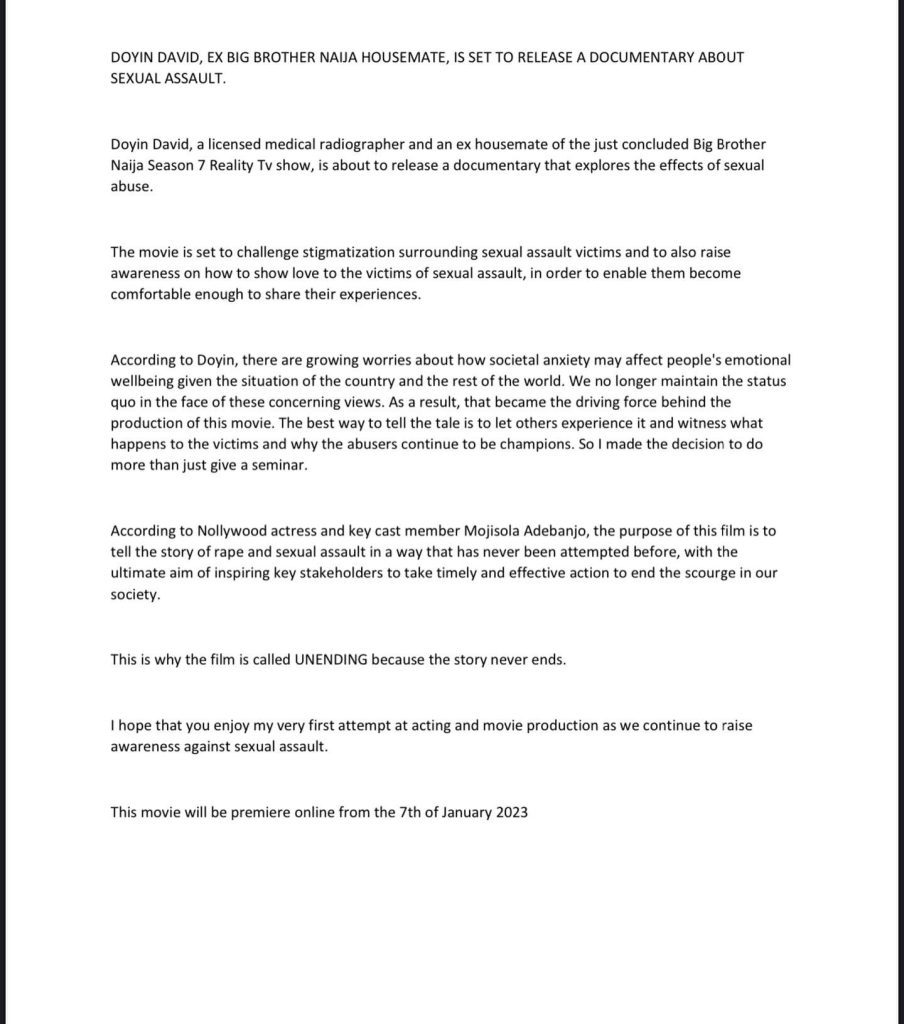 DOYIN DAVID, EX BIG BROTHER NAIJA HOUSEMATE, IS SET TO RELEASE A DOCUMENTARY ABOUT SEXUAL ASSAULT.

Doyin David, a licensed medical radiographer and an ex housemate of the just concluded Big Brother Naija Season 7 Reality Tv show, is about to release a documentary that explores the effects of sexual abuse.

The movie is set to challenge stigmatization surrounding sexual assault victims and to also raise awareness on how to show love to the victims of sexual assault, in order to enable them become comfortable enough to share their experiences.

According to Doyin, there are growing worries about how societal anxiety may affect people's emotional wellbeing given the situation of the country and the rest of the world. We no longer maintain the status quo in the face of these concerning views. As a result, that became the driving force behind the production of this movie. The best way to tell the tale is to let others experience it and witness what happens to the victims and why the abusers continue to be champions. So I made the decision to do more than just give a seminar.

According to Nollywood actress and key cast member Mojisola Adebanjo, the purpose of this film is to tell the story of rape and sexual assault in a way that has never been attempted before, with the ultimate aim of inspiring key stakeholders to take timely and effective action to end the scourge in our society.

This is why the film is called UNENDING because the story never ends.

I hope that you enjoy my very first attempt at acting and movie production as we continue to raise awareness against sexual assault.

This movie will be premiere online from the 7th of January 2023